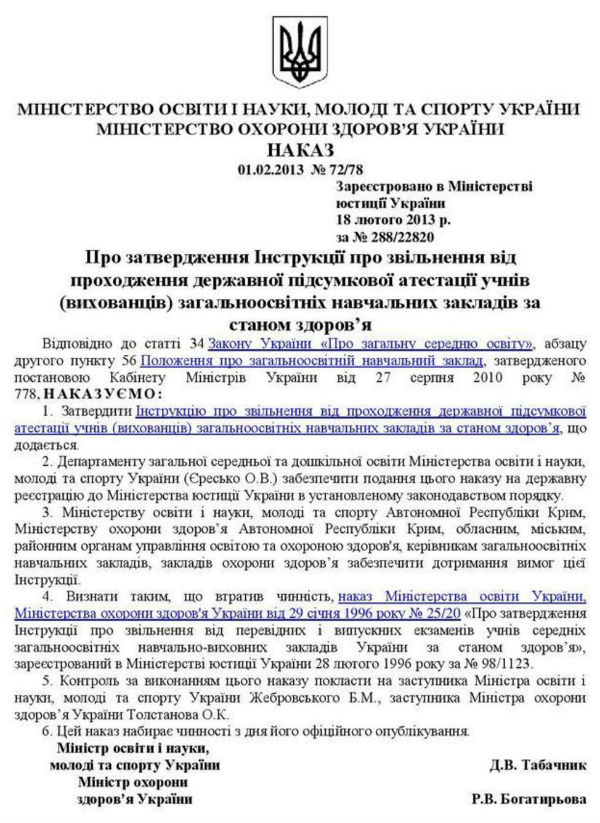 МІНІСТЕРСТВО ОСВІТИ І НАУКИ, МОЛОДІ ТА СПОРТУ УКРАЇНИ
МІНІСТЕРСТВО ОХОРОНИ ЗДОРОВ'Я УКРАЇНИ
НАКАЗ
01.02.2013 № 72/78

Зареєстровано в Міністерстві юстиції України
18 лютого 2013 р.
за № 288/22820

Про затвердження Інструкції про звільнення від проходження державної підсумкової атестації учнів (вихованців) загальноосвітніх навчальних закладів за станом здоров'я

Відповідно до статті 34 Закону України «Про загальну середню освіту», абзацу другого пункту 56 Положення про загальноосвітній навчальний заклад, затвердженого постановою Кабінету Міністрів України від 27 серпня 2010 року № 778, НАКАЗУЄМО:

1. Затвердити Інструкцію про звільнення від проходження державної підсумкової атестації учнів (вихованців) загальноосвітніх навчальних закладів за станом здоров'я, що додається.

2. Департаменту загальної середньої та дошкільної освіти Міністерства освіти і науки, молоді та спорту України (Єресько О.В.) забезпечити подання цього наказу на державну реєстрацію до Міністерства юстиції України в установленому законодавством порядку.

3. Міністерству освіти і науки, молоді та спорту Автономної Республіки Крим, Міністерству охорони здоров'я Автономної Республіки Крим, обласним, міським, районним органам управління освітою та охороною здоров'я, керівникам загальноосвітніх навчальних закладів, закладів охорони здоров'я забезпечити дотримання вимог цієї Інструкції.

4. Визнати таким, що втратив чинність, наказ Міністерства освіти України, Міністерства охорони здоров'я України від 29 січня 1996 року № 25/20 «Про затвердження Інструкції про звільнення від перевідних і випускних екзаменів учнів середніх загальноосвітніх навчально-виховних закладів України за станом здоров'я», зареєстрований в Міністерстві юстиції України 28 лютого 1996 року за № 98/1123.

5. Контроль за виконанням цього наказу покласти на заступника Міністра освіти і науки, молоді та спорту України Жебровського Б.М., заступника Міністра охорони здоров'я України Толстанова О.К.

6. Цей наказ набирає чинності з дня його офіційного опублікування.

Міністр освіти і науки, молоді та спорту України
Д.В. Табачник

Міністр охорони здоров'я України
Р.В. Богатирьова